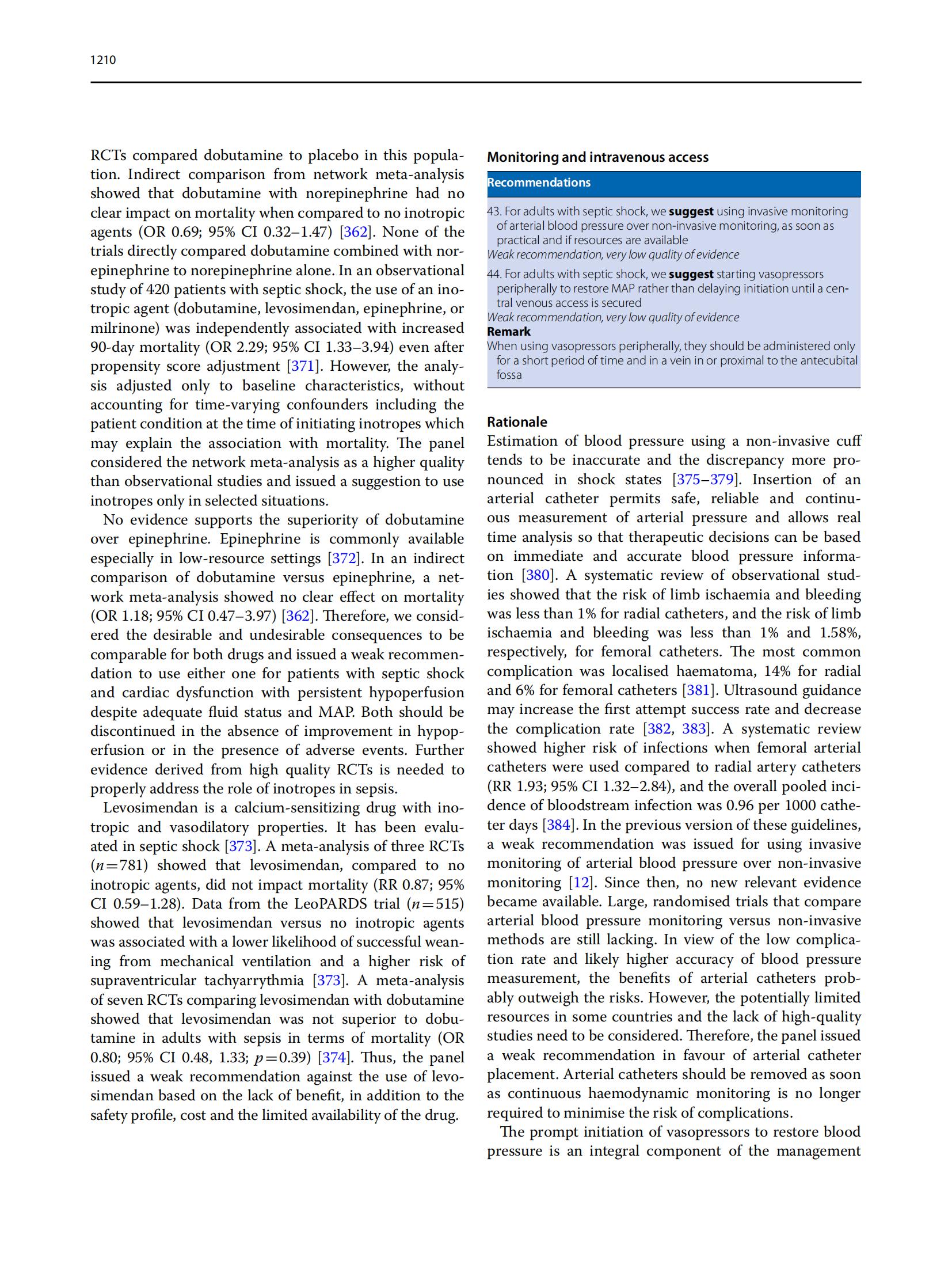 1210

RCTs compared dobutamine to placebo in this population. Indirect comparison from network meta-analysis showed that dobutamine with norepinephrine had no clear impact on mortality when compared to no inotropic agents (OR 0.69; 95% CI 0.32–1.47) [362]. None of the trials directly compared dobutamine combined with norepinephrine to norepinephrine alone. In an observational study of 420 patients with septic shock, the use of an inotropic agent (dobutamine, levosimendan, epinephrine, or milrinone) was independently associated with increased 90-day mortality (OR 2.29; 95% CI 1.33–3.94) even after propensity score adjustment [371]. However, the analysis adjusted only to baseline characteristics, without accounting for time-varying confounders including the patient condition at the time of initiating inotropes which may explain the association with mortality. The panel considered the network meta-analysis as a higher quality than observational studies and issued a suggestion to use inotropes only in selected situations.

No evidence supports the superiority of dobutamine over epinephrine. Epinephrine is commonly available especially in low-resource settings [372]. In an indirect comparison of dobutamine versus epinephrine, a network meta-analysis showed no clear effect on mortality (OR 1.18; 95% CI 0.47–3.97) [362]. Therefore, we considered the desirable and undesirable consequences to be comparable for both drugs and issued a weak recommendation to use either one for patients with septic shock and cardiac dysfunction with persistent hypoperfusion despite adequate fluid status and MAP. Both should be discontinued in the absence of improvement in hypoperfusion or in the presence of adverse events. Further evidence derived from high quality RCTs is needed to properly address the role of inotropes in sepsis.

Levosimendan is a calcium-sensitizing drug with inotropic and vasodilatory properties. It has been evaluated in septic shock [373]. A meta-analysis of three RCTs ($n=781$) showed that levosimendan, compared to no inotropic agents, did not impact mortality (RR 0.87; 95% CI 0.59–1.28). Data from the LeoPARDS trial ($n=515$) showed that levosimendan versus no inotropic agents was associated with a lower likelihood of successful weaning from mechanical ventilation and a higher risk of supraventricular tachyarrythmia [373]. A meta-analysis of seven RCTs comparing levosimendan with dobutamine showed that levosimendan was not superior to dobutamine in adults with sepsis in terms of mortality (OR 0.80; 95% CI 0.48, 1.33; $p=0.39$) [374]. Thus, the panel issued a weak recommendation against the use of levosimendan based on the lack of benefit, in addition to the safety profile, cost and the limited availability of the drug.

Monitoring and intravenous access

Recommendations

43. For adults with septic shock, we suggest using invasive monitoring of arterial blood pressure over non-invasive monitoring, as soon as practical and if resources are available
Weak recommendation, very low quality of evidence

44. For adults with septic shock, we suggest starting vasopressors peripherally to restore MAP rather than delaying initiation until a central venous access is secured
Weak recommendation, very low quality of evidence

Remark
When using vasopressors peripherally, they should be administered only for a short period of time and in a vein in or proximal to the antecubital fossa

Rationale
Estimation of blood pressure using a non-invasive cuff tends to be inaccurate and the discrepancy more pronounced in shock states [375–379]. Insertion of an arterial catheter permits safe, reliable and continuous measurement of arterial pressure and allows real time analysis so that therapeutic decisions can be based on immediate and accurate blood pressure information [380]. A systematic review of observational studies showed that the risk of limb ischaemia and bleeding was less than 1% for radial catheters, and the risk of limb ischaemia and bleeding was less than 1% and 1.58%, respectively, for femoral catheters. The most common complication was localised haematoma, 14% for radial and 6% for femoral catheters [381]. Ultrasound guidance may increase the first attempt success rate and decrease the complication rate [382, 383]. A systematic review showed higher risk of infections when femoral arterial catheters were used compared to radial artery catheters (RR 1.93; 95% CI 1.32–2.84), and the overall pooled incidence of bloodstream infection was 0.96 per 1000 catheter days [384]. In the previous version of these guidelines, a weak recommendation was issued for using invasive monitoring of arterial blood pressure over non-invasive monitoring [12]. Since then, no new relevant evidence became available. Large, randomised trials that compare arterial blood pressure monitoring versus non-invasive methods are still lacking. In view of the low complication rate and likely higher accuracy of blood pressure measurement, the benefits of arterial catheters probably outweigh the risks. However, the potentially limited resources in some countries and the lack of high-quality studies need to be considered. Therefore, the panel issued a weak recommendation in favour of arterial catheter placement. Arterial catheters should be removed as soon as continuous haemodynamic monitoring is no longer required to minimise the risk of complications.

The prompt initiation of vasopressors to restore blood pressure is an integral component of the management